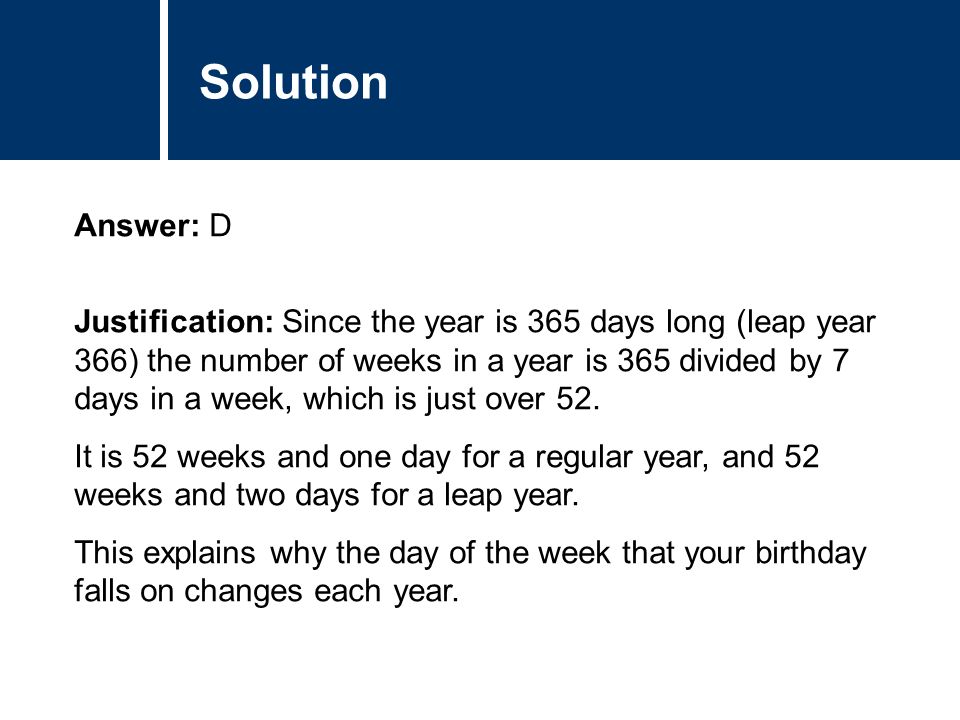 Solution

Answer: D

Justification: Since the year is 365 days long (leap year 366) the number of weeks in a year is 365 divided by 7 days in a week, which is just over 52.

It is 52 weeks and one day for a regular year, and 52 weeks and two days for a leap year.

This explains why the day of the week that your birthday falls on changes each year.